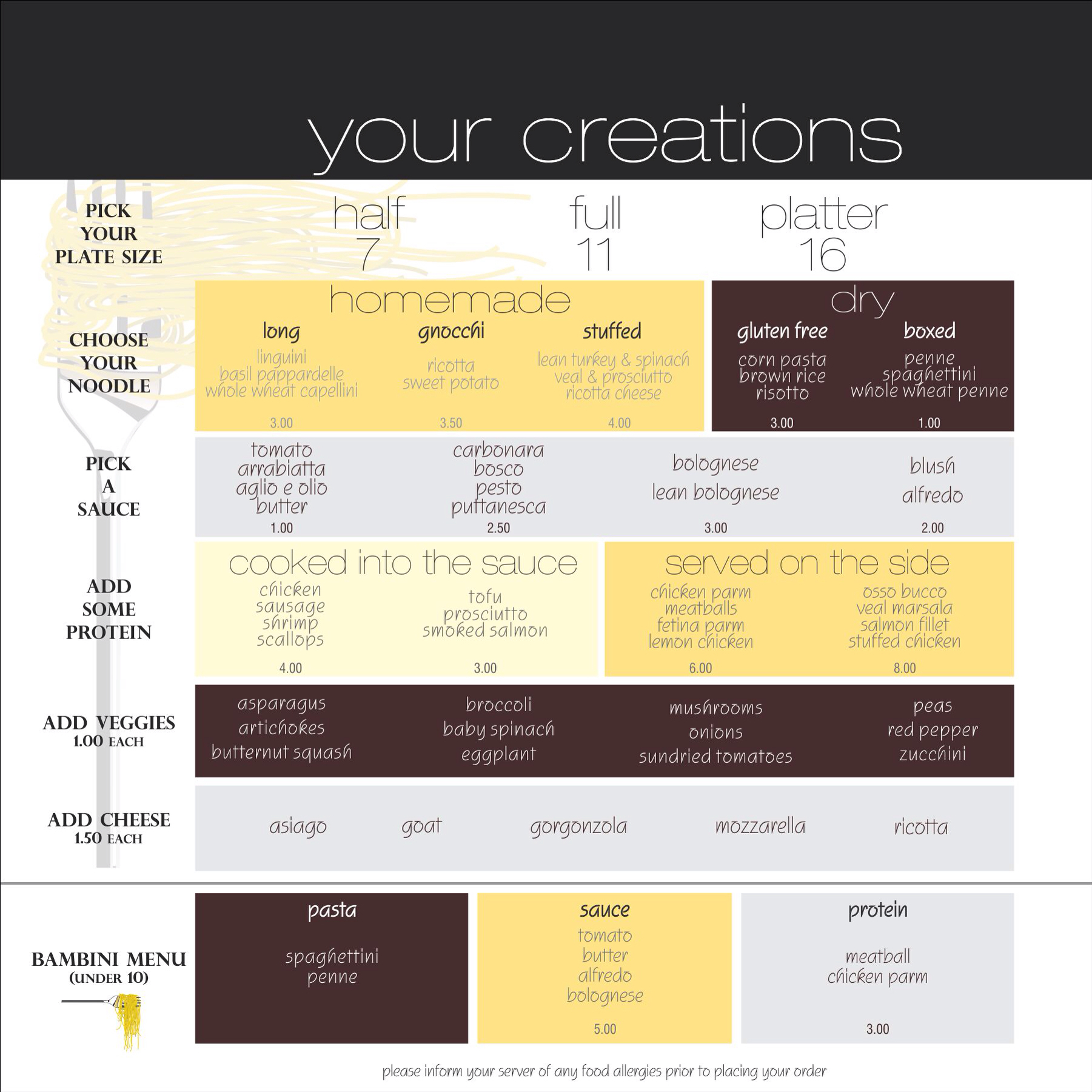 your creations

PICK YOUR PLATE SIZE

half
7

full
11

platter
16

CHOOSE YOUR NOODLE

homemade

long
linguini
basil pappardelle
whole wheat capellini
3.00

gnocchi
ricotta
sweet potato
3.50

stuffed
lean turkey & spinach
veal & prosciutto
ricotta cheese
4.00

dry

gluten free
corn pasta
brown rice
risotto
3.00

boxed
penne
spaghettini
whole wheat penne
1.00

PICK A SAUCE

tomato
arrabiatta
aglio e olio
butter
1.00

carbonara
bosco
pesto
puttanesca
2.50

bolognese
lean bolognese
3.00

blush
alfredo
2.00

ADD SOME PROTEIN

cooked into the sauce

chicken
sausage
shrimp
scallops
4.00

tofu
prosciutto
smoked salmon
3.00

served on the side

chicken parm
meatballs
fetina parm
lemon chicken
6.00

osso bucco
veal marsala
salmon fillet
stuffed chicken
8.00

ADD VEGGIES
1.00 EACH

asparagus
artichokes
butternut squash

broccoli
baby spinach
eggplant

mushrooms
onions
sundried tomatoes

peas
red pepper
zucchini

ADD CHEESE
1.50 EACH

asiago
goat
gorgonzola
mozzarella
ricotta

BAMBINI MENU
(UNDER 10)

pasta
spaghettini
penne

sauce
tomato
butter
alfredo
bolognese
5.00

protein
meatball
chicken parm
3.00

please inform your server of any food allergies prior to placing your order